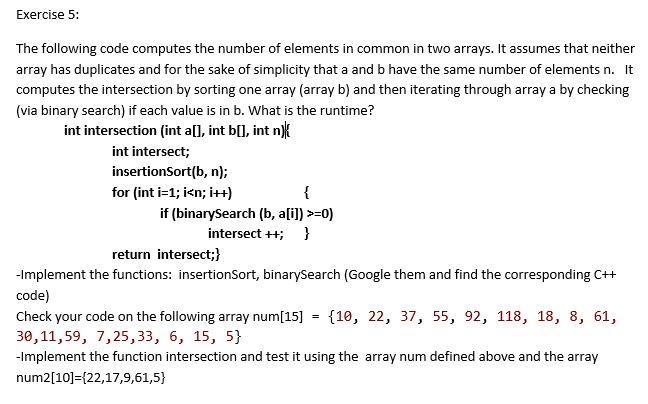 Exercise 5:

The following code computes the number of elements in common in two arrays. It assumes that neither array has duplicates and for the sake of simplicity that a and b have the same number of elements n. It computes the intersection by sorting one array (array b) and then iterating through array a by checking (via binary search) if each value is in b. What is the runtime?

int intersection (int a[], int b[], int n){
int intersect;
insertionSort(b, n);
for (int i=1; i<n; i++) {
if (binarySearch (b, a[i]) >=0)
intersect ++; }
return intersect;}

-Implement the functions: insertionSort, binarySearch (Google them and find the corresponding C++ code)

Check your code on the following array num[15] = {10, 22, 37, 55, 92, 118, 18, 8, 61, 30,11,59, 7,25,33, 6, 15, 5}

-Implement the function intersection and test it using the array num defined above and the array num2[10]={22,17,9,61,5}